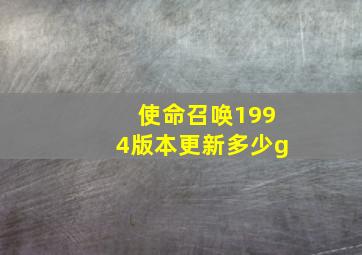 使命召唤1994版本更新多少g